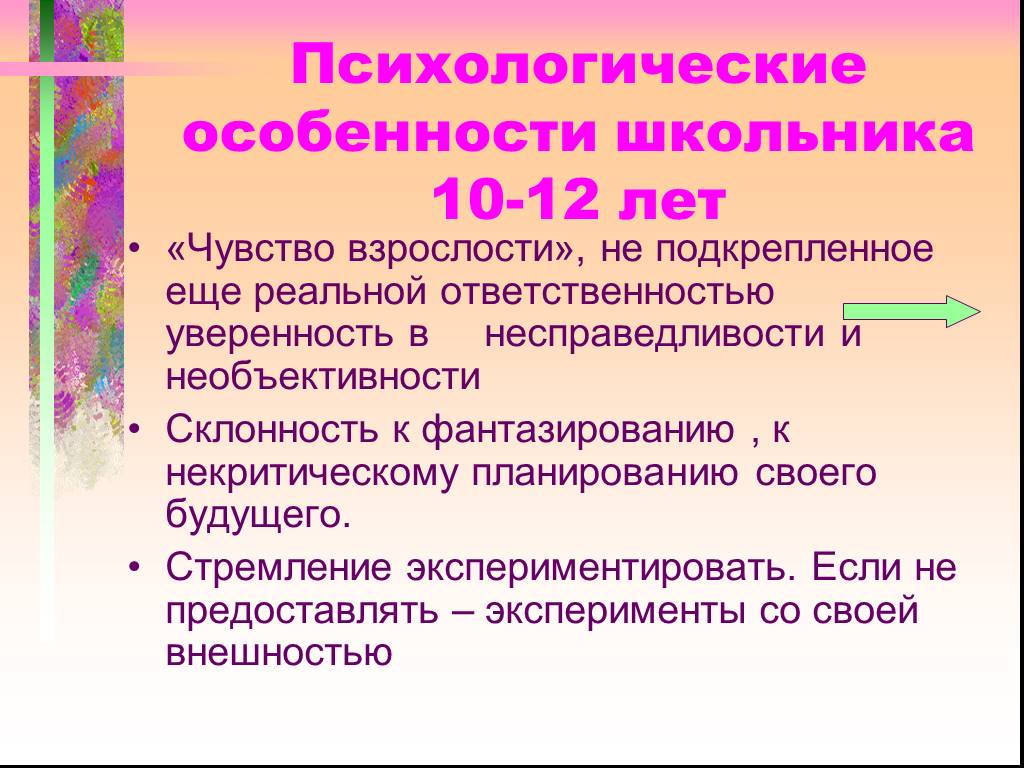 Психологические особенности школьника 10-12 лет

• «Чувство взрослости», не подкрепленное еще реальной ответственностью уверенность в несправедливости и необъективности

• Склонность к фантазированию , к некритическому планированию своего будущего.

• Стремление экспериментировать. Если не предоставлять – эксперименты со своей внешностью